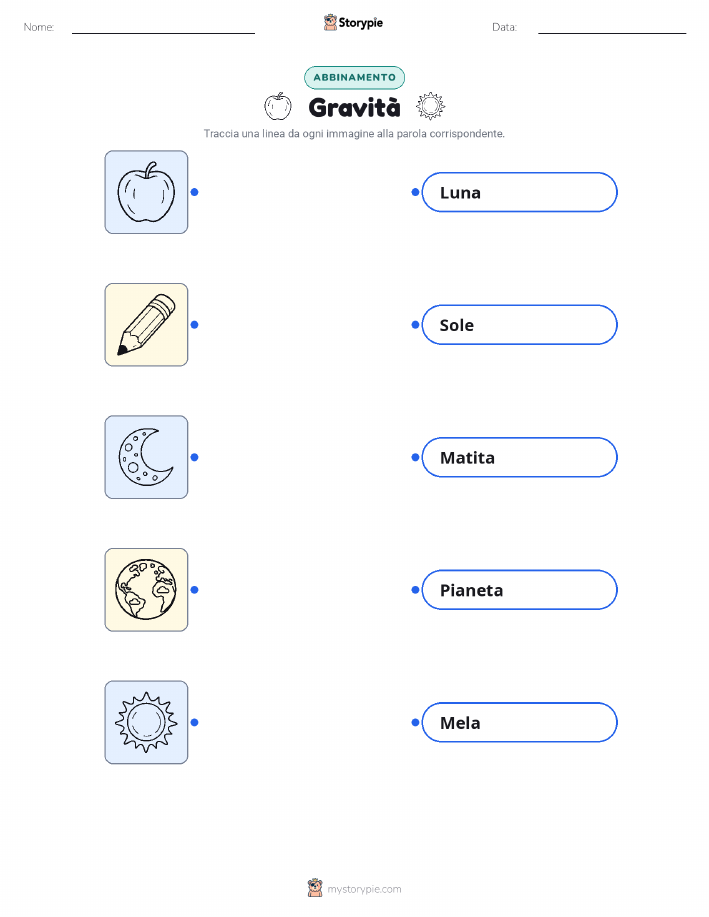 Nome: ____ Storypie Data: ____

ABBINAMENTO

Gravità

Traccia una linea da ogni immagine alla parola corrispondente.

Luna

Sole

Matita

Pianeta

Mela

mystorypie.com